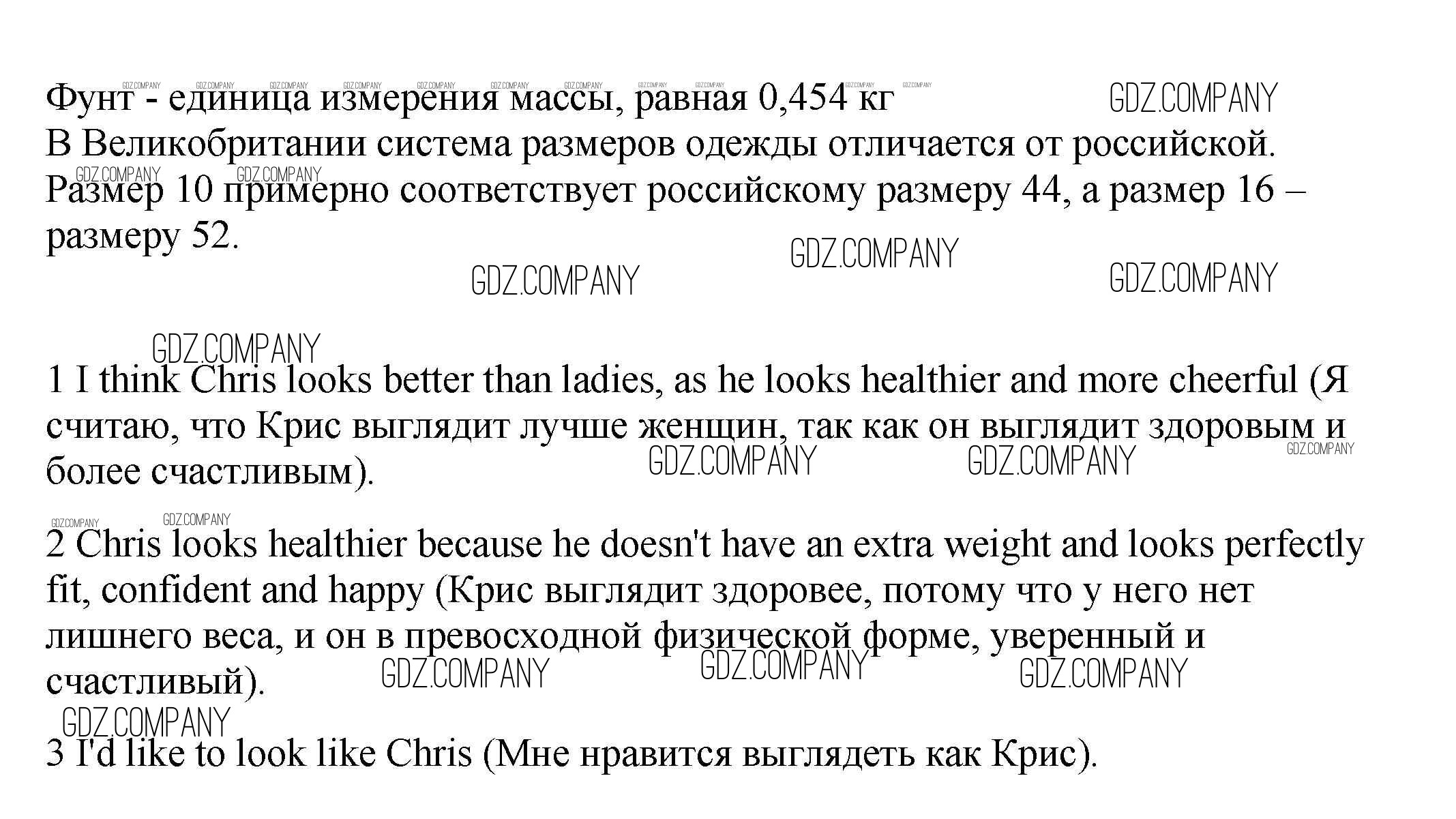 Фунт - единица измерения массы, равная 0,454 кг
В Великобритании система размеров одежды отличается от российской. Размер 10 примерно соответствует российскому размеру 44, а размер 16 – размеру 52.

1 I think Chris looks better than ladies, as he looks healthier and more cheerful (Я считаю, что Крис выглядит лучше женщин, так как он выглядит здоровым и более счастливым).

2 Chris looks healthier because he doesn't have an extra weight and looks perfectly fit, confident and happy (Крис выглядит здоровее, потому что у него нет лишнего веса, и он в превосходной физической форме, уверенный и счастливый).

3 I'd like to look like Chris (Мне нравится выглядеть как Крис).

GDZ.COMPANY